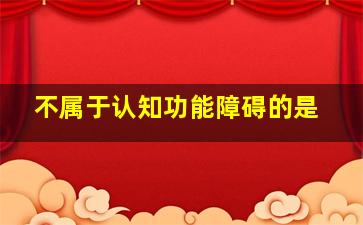 不属于认知功能障碍的是